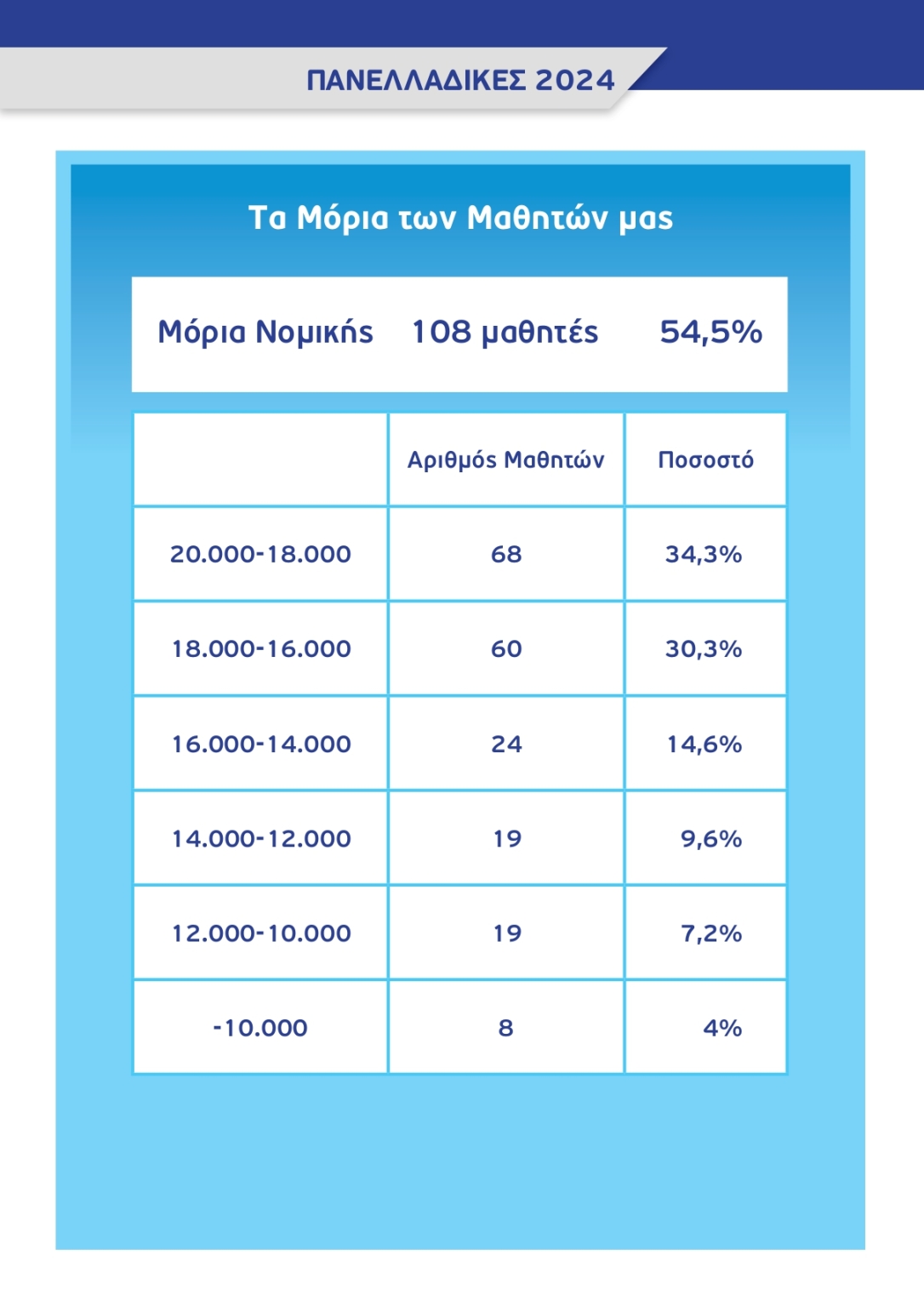 ΠΑΝΕΛΛΑΔΙΚΕΣ 2024

Τα Μόρια των Μαθητών μας

Μόρια Νομικής 108 μαθητές 54,5%

| | Αριθμός Μαθητών | Ποσοστό |
|---|---|---|
| 20.000-18.000 | 68 | 34,3% |
| 18.000-16.000 | 60 | 30,3% |
| 16.000-14.000 | 24 | 14,6% |
| 14.000-12.000 | 19 | 9,6% |
| 12.000-10.000 | 19 | 7,2% |
| -10.000 | 8 | 4% |